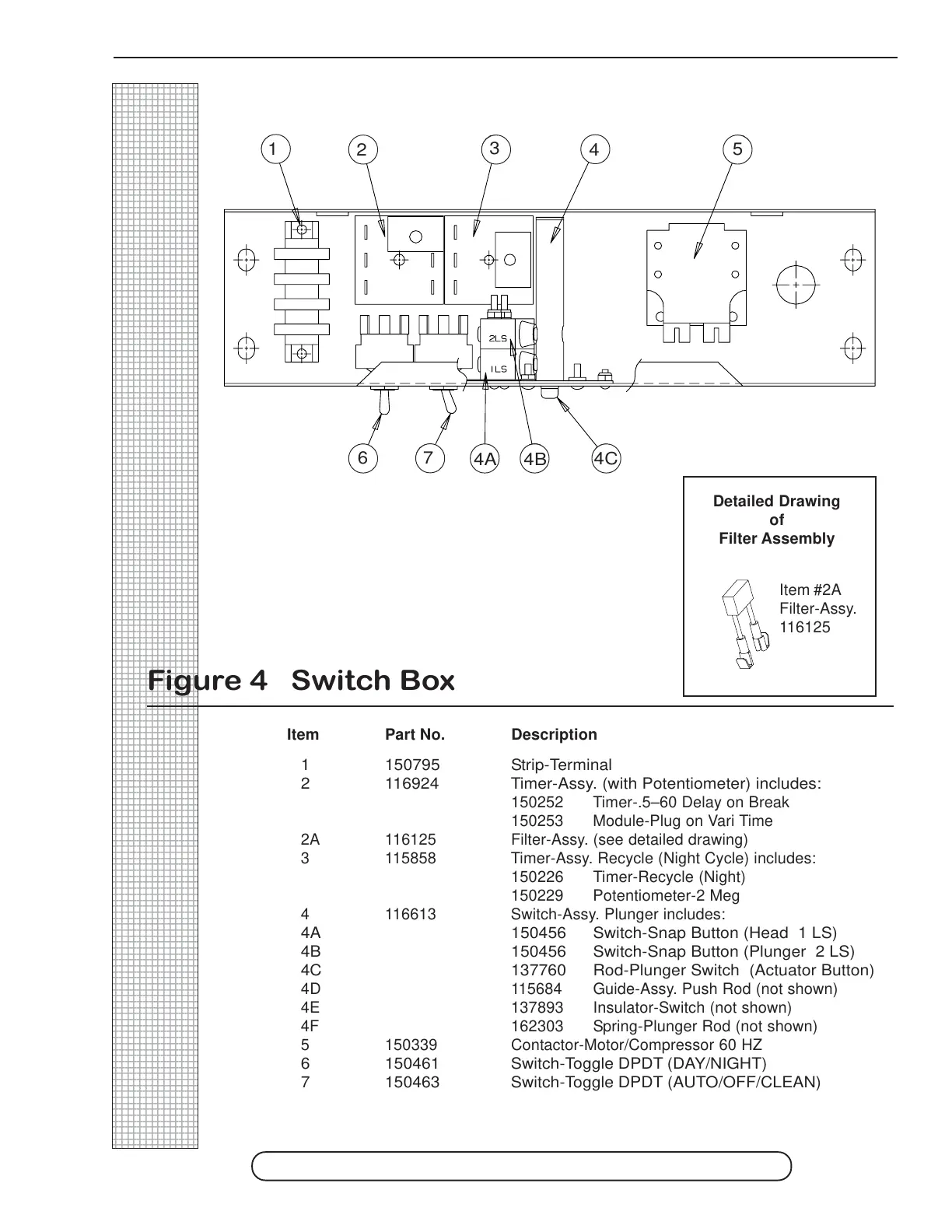 1 2 3 4 5

2LS
1LS

6 7 4A 4B 4C

Detailed Drawing
of
Filter Assembly

Item #2A
Filter-Assy.
116125

Figure 4 Switch Box

| Item | Part No. | Description |
|---|---|---|
| 1 | 150795 | Strip-Terminal |
| 2 | 116924 | Timer-Assy. (with Potentiometer) includes: |
| | | 150252 Timer-.5–60 Delay on Break |
| | | 150253 Module-Plug on Vari Time |
| 2A | 116125 | Filter-Assy. (see detailed drawing) |
| 3 | 115858 | Timer-Assy. Recycle (Night Cycle) includes: |
| | | 150226 Timer-Recycle (Night) |
| | | 150229 Potentiometer-2 Meg |
| 4 | 116613 | Switch-Assy. Plunger includes: |
| 4A | | 150456 Switch-Snap Button (Head 1 LS) |
| 4B | | 150456 Switch-Snap Button (Plunger 2 LS) |
| 4C | | 137760 Rod-Plunger Switch (Actuator Button) |
| 4D | | 115684 Guide-Assy. Push Rod (not shown) |
| 4E | | 137893 Insulator-Switch (not shown) |
| 4F | | 162303 Spring-Plunger Rod (not shown) |
| 5 | 150339 | Contactor-Motor/Compressor 60 HZ |
| 6 | 150461 | Switch-Toggle DPDT (DAY/NIGHT) |
| 7 | 150463 | Switch-Toggle DPDT (AUTO/OFF/CLEAN) |